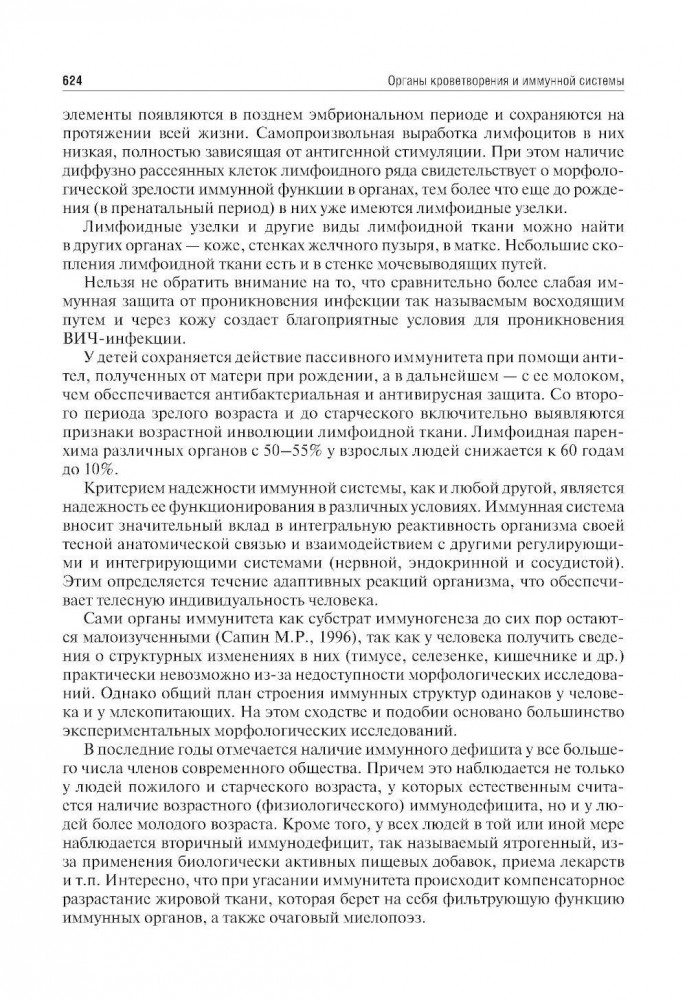 624 Органы кроветворения и иммунной системы

элементы появляются в позднем эмбриональном периоде и сохраняются на протяжении всей жизни. Самопроизвольная выработка лимфоцитов в них низкая, полностью зависящая от антигенной стимуляции. При этом наличие диффузно рассеянных клеток лимфоидного ряда свидетельствует о морфологической зрелости иммунной функции в органах, тем более что еще до рождения (в пренатальный период) в них уже имеются лимфоидные узелки.

Лимфоидные узелки и другие виды лимфоидной ткани можно найти в других органах — коже, стенках желчного пузыря, в матке. Небольшие скопления лимфоидной ткани есть и в стенке мочевыводящих путей.

Нельзя не обратить внимание на то, что сравнительно более слабая иммунная защита от проникновения инфекции так называемым восходящим путем и через кожу создает благоприятные условия для проникновения ВИЧ-инфекции.

У детей сохраняется действие пассивного иммунитета при помощи антител, полученных от матери при рождении, а в дальнейшем — с ее молоком, чем обеспечивается антибактериальная и антивирусная защита. Со второго периода зрелого возраста и до старческого включительно выявляются признаки возрастной инволюции лимфоидной ткани. Лимфоидная паренхима различных органов с 50–55% у взрослых людей снижается к 60 годам до 10%.

Критерием надежности иммунной системы, как и любой другой, является надежность ее функционирования в различных условиях. Иммунная система вносит значительный вклад в интегральную реактивность организма своей тесной анатомической связью и взаимодействием с другими регулирующими и интегрирующими системами (нервной, эндокринной и сосудистой). Этим определяется течение адаптивных реакций организма, что обеспечивает телесную индивидуальность человека.

Сами органы иммунитета как субстрат иммуногенеза до сих пор остаются малоизученными (Сапин М.Р., 1996), так как у человека получить сведения о структурных изменениях в них (тимусе, селезенке, кишечнике и др.) практически невозможно из-за недоступности морфологических исследований. Однако общий план строения иммунных структур одинаков у человека и у млекопитающих. На этом сходстве и подобии основано большинство экспериментальных морфологических исследований.

В последние годы отмечается наличие иммунного дефицита у все большего числа членов современного общества. Причем это наблюдается не только у людей пожилого и старческого возраста, у которых естественным считается наличие возрастного (физиологического) иммунодефицита, но и у людей более молодого возраста. Кроме того, у всех людей в той или иной мере наблюдается вторичный иммунодефицит, так называемый ятрогенный, из-за применения биологически активных пищевых добавок, приема лекарств и т.п. Интересно, что при угасании иммунитета происходит компенсаторное разрастание жировой ткани, которая берет на себя фильтрующую функцию иммунных органов, а также очаговый миелопоэз.